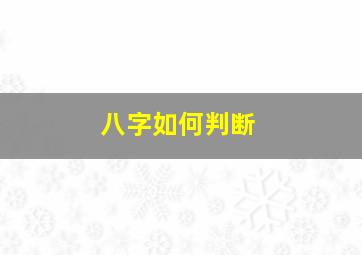 八字如何判断